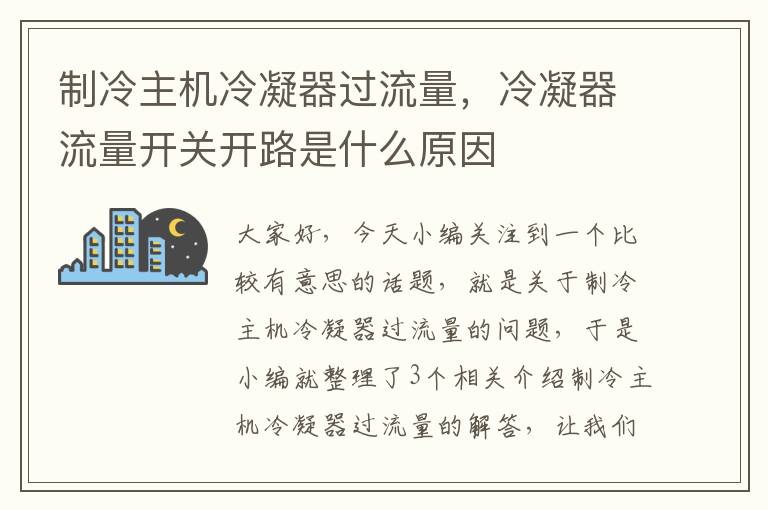 制冷主机冷凝器过流量，冷凝器流量开关开路是什么原因

大家好，今天小编关注到一个比较有意思的话题，就是关于制冷主机冷凝器过流量的问题，于是小编就整理了3个相关介绍制冷主机冷凝器过流量的解答，让我们